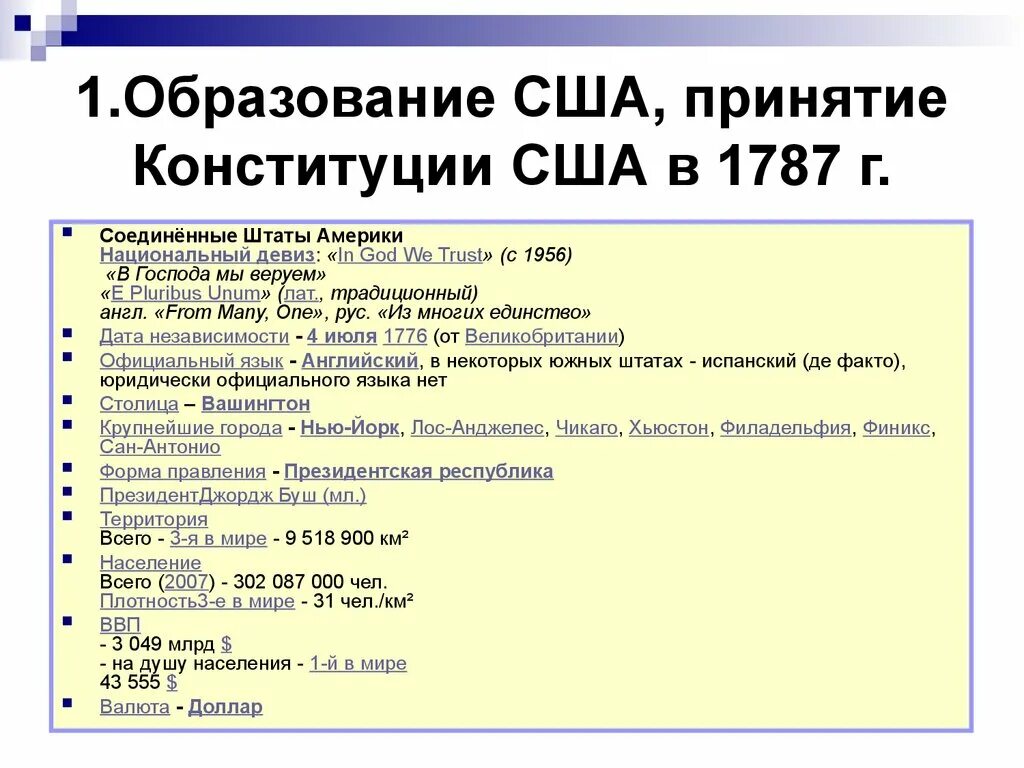 1.Образование США, принятие Конституции США в 1787 г.

Соединённые Штаты Америки
Национальный девиз: «In God We Trust» (с 1956)
«В Господа мы веруем»
«E Pluribus Unum» (лат., традиционный)
англ. «From Many, One», рус. «Из многих единство»

Дата независимости - 4 июля 1776 (от Великобритании)

Официальный язык - Английский, в некоторых южных штатах - испанский (де факто), юридически официального языка нет

Столица – Вашингтон

Крупнейшие города - Нью-Йорк, Лос-Анджелес, Чикаго, Хьюстон, Филадельфия, Финикс, Сан-Антонио

Форма правления - Президентская республика

ПрезидентДжордж Буш (мл.)

Территория
Всего - 3-я в мире - 9 518 900 км²

Население
Всего (2007) - 302 087 000 чел.
Плотность3-е в мире - 31 чел./км²

ВВП
- 3 049 млрд $
- на душу населения - 1-й в мире
43 555 $

Валюта - Доллар